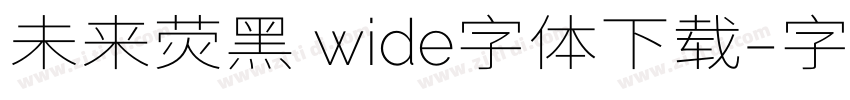 未来荧黑 wide字体下载-字